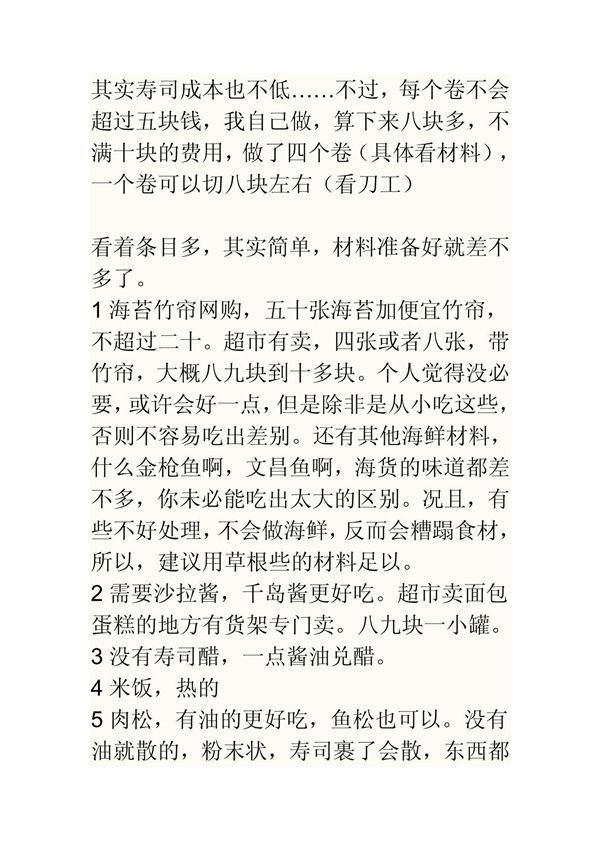 其实寿司成本也不低……不过，每个卷不会超过五块钱，我自己做，算下来八块多，不满十块的费用，做了四个卷（具体看材料），一个卷可以切八块左右（看刀工）

看着条目多，其实简单，材料准备好就差不多了。
1 海苔竹帘网购，五十张海苔加便宜竹帘，不超过二十。超市有卖，四张或者八张，带竹帘，大概八九块到十多块。个人觉得没必要，或许会好一点，但是除非是从小吃这些，否则不容易吃出差别。还有其他海鲜材料，什么金枪鱼啊，文昌鱼啊，海货的味道都差不多，你未必能吃出太大的区别。况且，有些不好处理，不会做海鲜，反而会糟蹋食材，所以，建议用草根些的材料足以。
2 需要沙拉酱，千岛酱更好吃。超市卖面包蛋糕的地方有货架专门卖。八九块一小罐。
3 没有寿司醋，一点酱油兑醋。
4 米饭，热的
5 肉松，有油的更好吃，鱼松也可以。没有油就散的，粉末状，寿司裹了会散，东西都